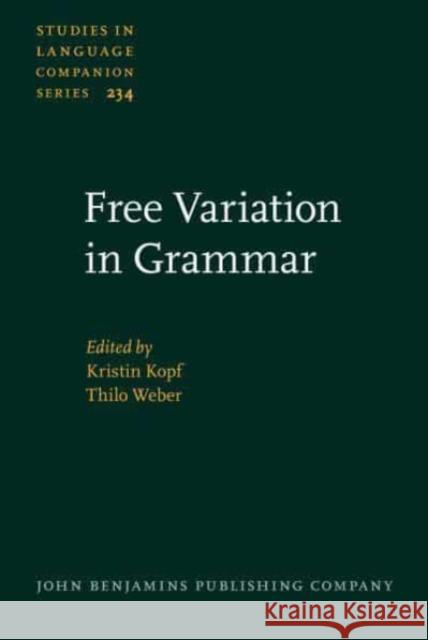 STUDIES IN LANGUAGE COMPANION SERIES 234

Free Variation in Grammar

Edited by
Kristin Kopf
Thilo Weber

JOHN BENJAMINS PUBLISHING COMPANY